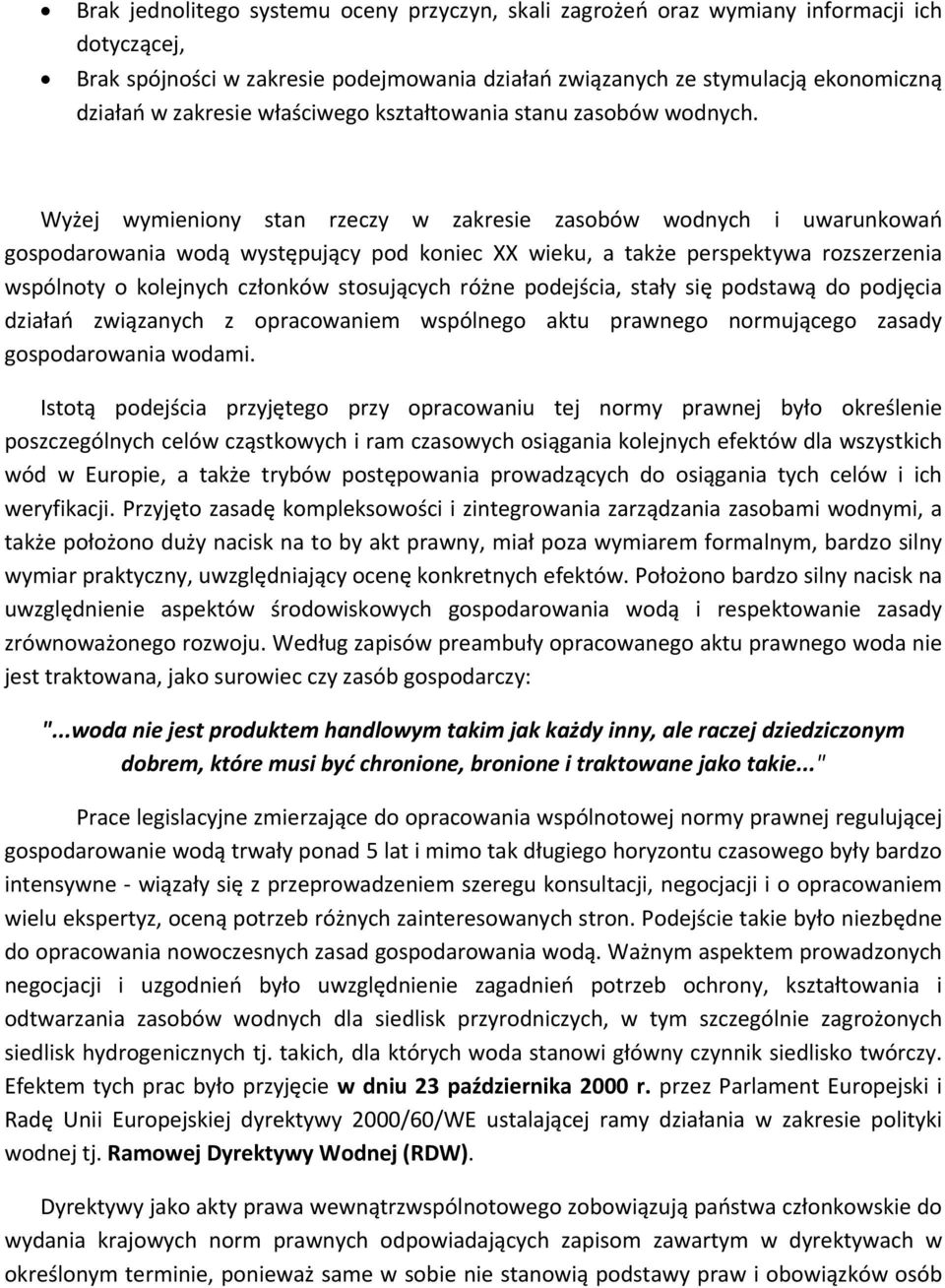 • Brak jednolitego systemu oceny przyczyn, skali zagrożeń oraz wymiany informacji ich dotyczącej,
• Brak spójności w zakresie podejmowania działań związanych ze stymulacją ekonomiczną działań w zakresie właściwego kształtowania stanu zasobów wodnych.

Wyżej wymieniony stan rzeczy w zakresie zasobów wodnych i uwarunkowań gospodarowania wodą występujący pod koniec XX wieku, a także perspektywa rozszerzenia wspólnoty o kolejnych członków stosujących różne podejścia, stały się podstawą do podjęcia działań związanych z opracowaniem wspólnego aktu prawnego normującego zasady gospodarowania wodami.

Istotą podejścia przyjętego przy opracowaniu tej normy prawnej było określenie poszczególnych celów cząstkowych i ram czasowych osiągania kolejnych efektów dla wszystkich wód w Europie, a także trybów postępowania prowadzących do osiągania tych celów i ich weryfikacji. Przyjęto zasadę kompleksowości i zintegrowania zarządzania zasobami wodnymi, a także położono duży nacisk na to by akt prawny, miał poza wymiarem formalnym, bardzo silny wymiar praktyczny, uwzględniający ocenę konkretnych efektów. Położono bardzo silny nacisk na uwzględnienie aspektów środowiskowych gospodarowania wodą i respektowanie zasady zrównoważonego rozwoju. Według zapisów preambuły opracowanego aktu prawnego woda nie jest traktowana, jako surowiec czy zasób gospodarczy:

"...woda nie jest produktem handlowym takim jak każdy inny, ale raczej dziedziczonym dobrem, które musi być chronione, bronione i traktowane jako takie..."

Prace legislacyjne zmierzające do opracowania wspólnotowej normy prawnej regulującej gospodarowanie wodą trwały ponad 5 lat i mimo tak długiego horyzontu czasowego były bardzo intensywne - wiązały się z przeprowadzeniem szeregu konsultacji, negocjacji i o opracowaniem wielu ekspertyz, oceną potrzeb różnych zainteresowanych stron. Podejście takie było niezbędne do opracowania nowoczesnych zasad gospodarowania wodą. Ważnym aspektem prowadzonych negocjacji i uzgodnień było uwzględnienie zagadnień potrzeb ochrony, kształtowania i odtwarzania zasobów wodnych dla siedlisk przyrodniczych, w tym szczególnie zagrożonych siedlisk hydrogenicznych tj. takich, dla których woda stanowi główny czynnik siedlisko twórczy. Efektem tych prac było przyjęcie w dniu 23 października 2000 r. przez Parlament Europejski i Radę Unii Europejskiej dyrektywy 2000/60/WE ustalającej ramy działania w zakresie polityki wodnej tj. Ramowej Dyrektywy Wodnej (RDW).

Dyrektywy jako akty prawa wewnątrzwspólnotowego zobowiązują państwa członkowskie do wydania krajowych norm prawnych odpowiadających zapisom zawartym w dyrektywach w określonym terminie, ponieważ same w sobie nie stanowią podstawy praw i obowiązków osób